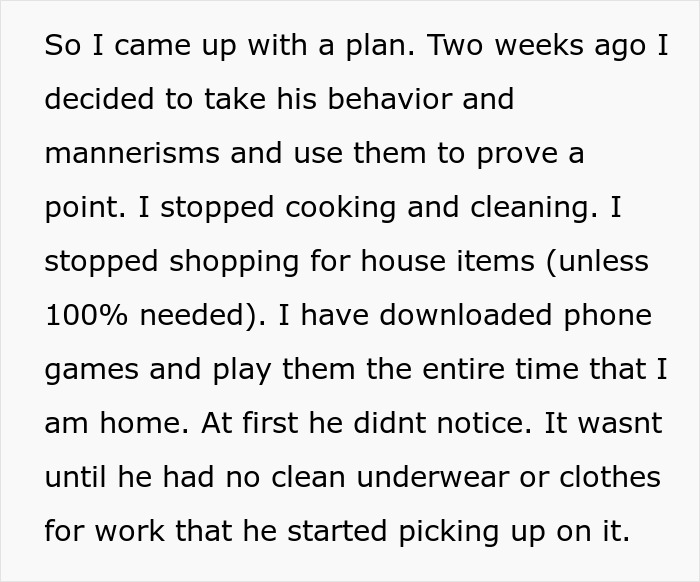 So I came up with a plan. Two weeks ago I decided to take his behavior and mannerisms and use them to prove a point. I stopped cooking and cleaning. I stopped shopping for house items (unless 100% needed). I have downloaded phone games and play them the entire time that I am home. At first he didnt notice. It wasnt until he had no clean underwear or clothes for work that he started picking up on it.